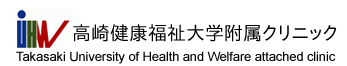 UHW 高崎健康福祉大学附属クリニック
Takasaki University of Health and Welfare attached clinic